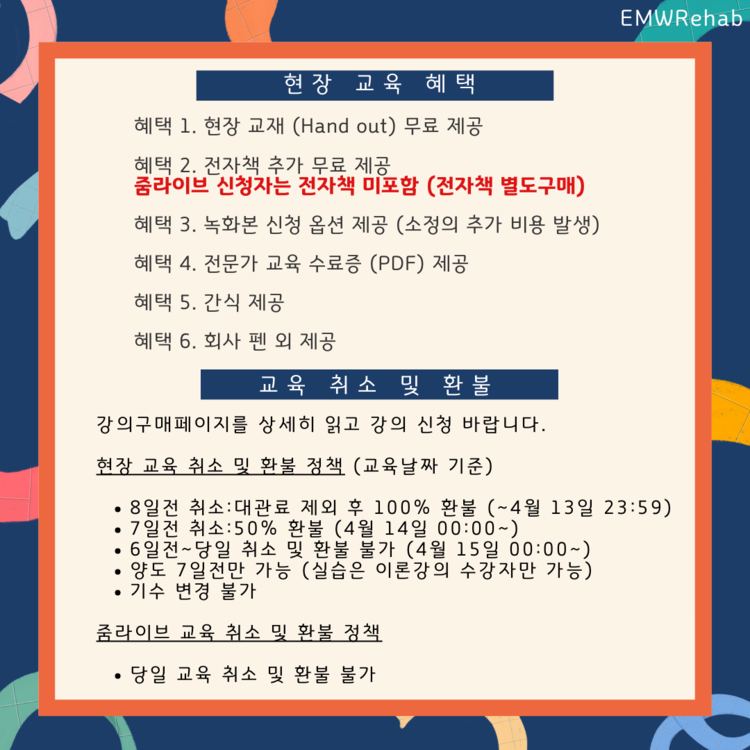 EMWRehab

현장 교육 혜택

혜택 1. 현장 교재 (Hand out) 무료 제공

혜택 2. 전자책 추가 무료 제공
줌라이브 신청자는 전자책 미포함 (전자책 별도구매)

혜택 3. 녹화본 신청 옵션 제공 (소정의 추가 비용 발생)

혜택 4. 전문가 교육 수료증 (PDF) 제공

혜택 5. 간식 제공

혜택 6. 회사 펜 외 제공

교육 취소 및 환불

강의구매페이지를 상세히 읽고 강의 신청 바랍니다.

현장 교육 취소 및 환불 정책 (교육날짜 기준)

• 8일전 취소:대관료 제외 후 100% 환불 (~4월 13일 23:59)
• 7일전 취소:50% 환불 (4월 14일 00:00~)
• 6일전~당일 취소 및 환불 불가 (4월 15일 00:00~)
• 양도 7일전만 가능 (실습은 이론강의 수강자만 가능)
• 기수 변경 불가

줌라이브 교육 취소 및 환불 정책

• 당일 교육 취소 및 환불 불가